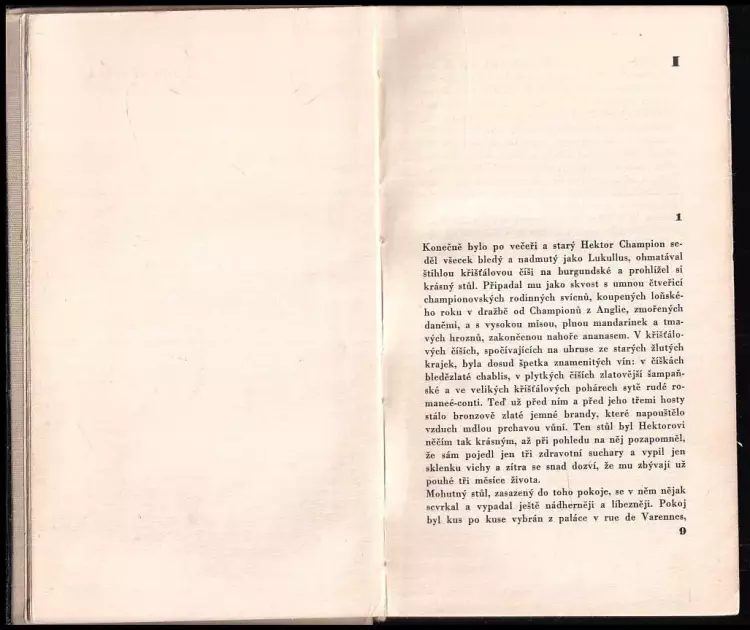 I

1

Konečně bylo po večeři a starý Hektor Champion seděl všecek bledý a nadmutý jako Lukullus, ohmatával štíhlou křišťálovou číši na burgundské a prohlížel si krásný stůl. Připadal mu jako skvost s umnou čtveřicí championovských rodinných svícnů, koupených loňského roku v dražbě od Championů z Anglie, zmořených daněmi, a s vysokou mísou, plnou mandarinek a tmavých hroznů, zakončenou nahoře ananasem. V křišťálových číších, spočívajících na ubruse ze starých žlutých krajek, byla dosud špetka znamenitých vín: v číškách bledězlaté chablis, v plytkých číších zlatovější šampaňské a ve velikých křišťálových pohárech sytě rudé romaneé-conti. Teď už před ním a před jeho třemi hosty stálo bronzově zlaté jemné brandy, které napouštělo vzduch mdlou prchavou vůní. Ten stůl byl Hektorovi něčím tak krásným, až při pohledu na něj pozapomněl, že sám pojedl jen tři zdravotní suchary a vypil jen sklenku vichy a zítra se snad dozví, že mu zbývají už pouhé tři měsíce života.
Mohutný stůl, zasazený do toho pokoje, se v něm nějak scvrkal a vypadal ještě nádherněji a líbezněji. Pokoj byl kus po kuse vybrán z paláce v rue de Varennes,

9